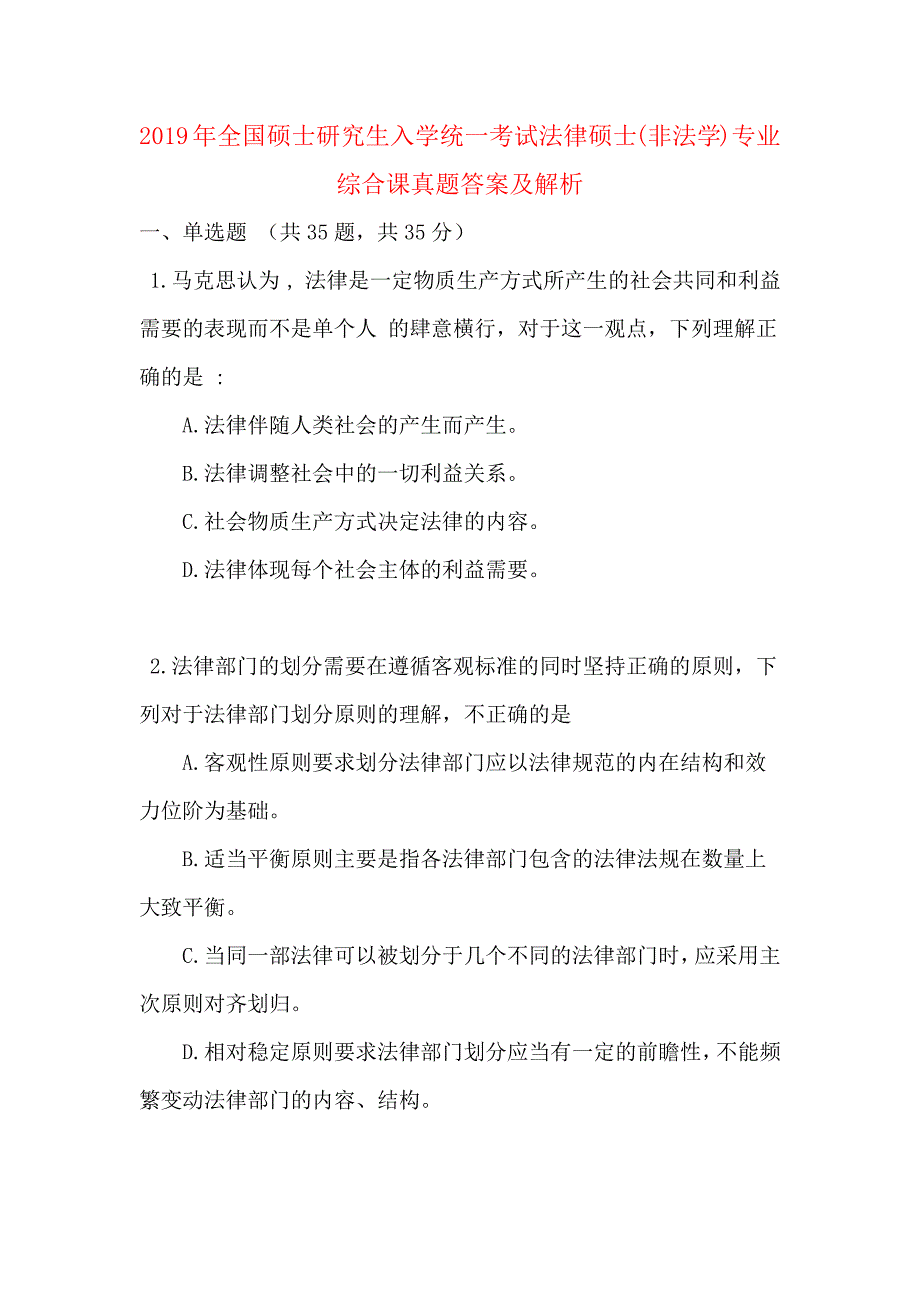 2019年全国硕士研究生入学统一考试法律硕士(非法学)专业综合课真题答案及解析

一、单选题 （共35题，共35分）

1.马克思认为，法律是一定物质生产方式所产生的社会共同和利益需要的表现而不是单个人 的肆意横行，对于这一观点，下列理解正确的是 ：

A.法律伴随人类社会的产生而产生。

B.法律调整社会中的一切利益关系。

C.社会物质生产方式决定法律的内容。

D.法律体现每个社会主体的利益需要。

2.法律部门的划分需要在遵循客观标准的同时坚持正确的原则，下列对于法律部门划分原则的理解，不正确的是

A.客观性原则要求划分法律部门应以法律规范的内在结构和效力位阶为基础。

B.适当平衡原则主要是指各法律部门包含的法律法规在数量上大致平衡。

C.当同一部法律可以被划分于几个不同的法律部门时，应采用主次原则对齐划归。

D.相对稳定原则要求法律部门划分应当有一定的前瞻性，不能频繁变动法律部门的内容、结构。